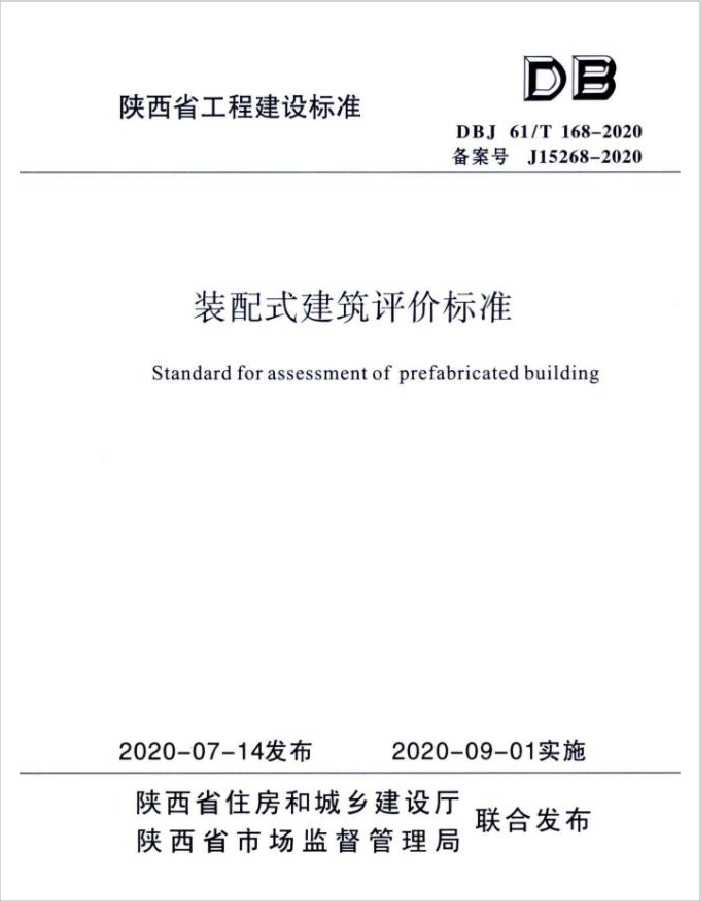 陕西省工程建设标准

DB

DBJ 61/T 168-2020
备案号 J15268-2020

装配式建筑评价标准

Standard for assessment of prefabricated building

2020-07-14发布　　2020-09-01实施

陕西省住房和城乡建设厅
陕西省市场监督管理局
联合发布